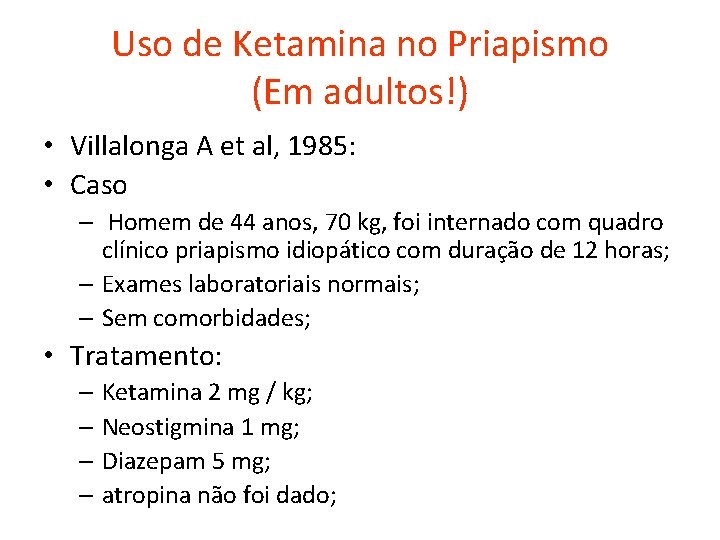 Uso de Ketamina no Priapismo
(Em adultos!)

• Villalonga A et al, 1985:
• Caso
– Homem de 44 anos, 70 kg, foi internado com quadro clínico priapismo idiopático com duração de 12 horas;
– Exames laboratoriais normais;
– Sem comorbidades;
• Tratamento:
– Ketamina 2 mg / kg;
– Neostigmina 1 mg;
– Diazepam 5 mg;
– atropina não foi dado;